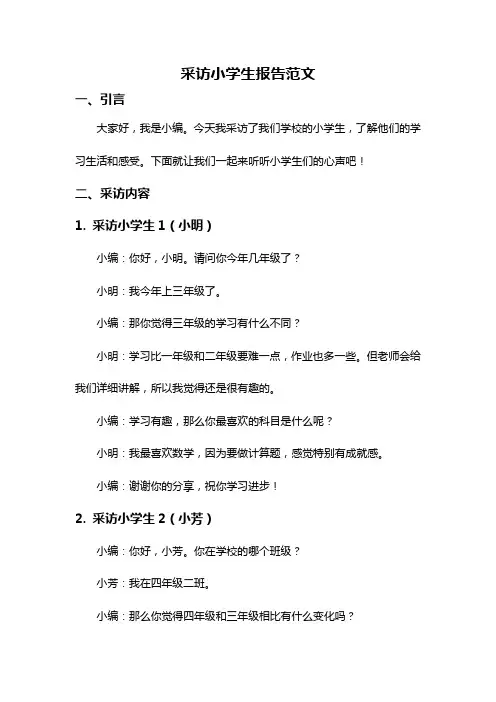 采访小学生报告范文

一、引言

大家好，我是小编。今天我采访了我们学校的小学生，了解他们的学习生活和感受。下面就让我们一起来听听小学生们的心声吧！

二、采访内容

1. 采访小学生 1（小明）

小编：你好，小明。请问你今年几年级了？

小明：我今年上三年级了。

小编：那你觉得三年级的学习有什么不同？

小明：学习比一年级和二年级要难一点，作业也多一些。但老师会给我们详细讲解，所以我觉得还是很有趣的。

小编：学习有趣，那么你最喜欢的科目是什么呢？

小明：我最喜欢数学，因为要做计算题，感觉特别有成就感。

小编：谢谢你的分享，祝你学习进步！

2. 采访小学生 2（小芳）

小编：你好，小芳。你在学校的哪个班级？

小芳：我在四年级二班。

小编：那么你觉得四年级和三年级相比有什么变化吗？